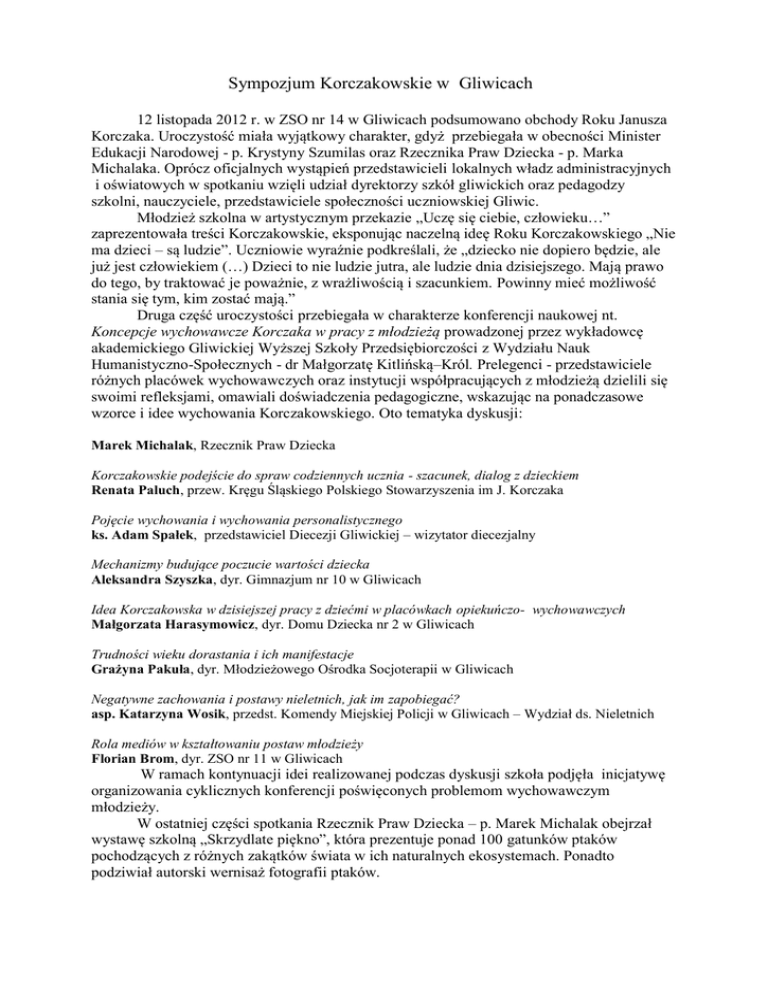 Sympozjum Korczakowskie w Gliwicach

12 listopada 2012 r. w ZSO nr 14 w Gliwicach podsumowano obchody Roku Janusza Korczaka. Uroczystość miała wyjątkowy charakter, gdyż przebiegała w obecności Minister Edukacji Narodowej - p. Krystyny Szumilas oraz Rzecznika Praw Dziecka - p. Marka Michalaka. Oprócz oficjalnych wystąpień przedstawicieli lokalnych władz administracyjnych i oświatowych w spotkaniu wzięli udział dyrektorzy szkół gliwickich oraz pedagodzy szkolni, nauczyciele, przedstawiciele społeczności uczniowskiej Gliwic.

Młodzież szkolna w artystycznym przekazie „Uczę się ciebie, człowieku…” zaprezentowała treści Korczakowskie, eksponując naczelną ideę Roku Korczakowskiego „Nie ma dzieci – są ludzie”. Uczniowie wyraźnie podkreślali, że „dziecko nie dopiero będzie, ale już jest człowiekiem (…) Dzieci to nie ludzie jutra, ale ludzie dnia dzisiejszego. Mają prawo do tego, by traktować je poważnie, z wrażliwością i szacunkiem. Powinny mieć możliwość stania się tym, kim zostać mają.”

Druga część uroczystości przebiegała w charakterze konferencji naukowej nt. Koncepcje wychowawcze Korczaka w pracy z młodzieżą prowadzonej przez wykładowcę akademickiego Gliwickiej Wyższej Szkoły Przedsiębiorczości z Wydziału Nauk Humanistyczno-Społecznych - dr Małgorzatę Kitlińską–Król. Prelegenci - przedstawiciele różnych placówek wychowawczych oraz instytucji współpracujących z młodzieżą dzielili się swoimi refleksjami, omawiali doświadczenia pedagogiczne, wskazując na ponadczasowe wzorce i idee wychowania Korczakowskiego. Oto tematyka dyskusji:

Marek Michalak, Rzecznik Praw Dziecka

Korczakowskie podejście do spraw codziennych ucznia - szacunek, dialog z dzieckiem
Renata Paluch, przew. Kręgu Śląskiego Polskiego Stowarzyszenia im J. Korczaka

Pojęcie wychowania i wychowania personalistycznego
ks. Adam Spałek, przedstawiciel Diecezji Gliwickiej – wizytator diecezjalny

Mechanizmy budujące poczucie wartości dziecka
Aleksandra Szyszka, dyr. Gimnazjum nr 10 w Gliwicach

Idea Korczakowska w dzisiejszej pracy z dziećmi w placówkach opiekuńczo- wychowawczych
Małgorzata Harasymowicz, dyr. Domu Dziecka nr 2 w Gliwicach

Trudności wieku dorastania i ich manifestacje
Grażyna Pakuła, dyr. Młodzieżowego Ośrodka Socjoterapii w Gliwicach

Negatywne zachowania i postawy nieletnich, jak im zapobiegać?
asp. Katarzyna Wosik, przedst. Komendy Miejskiej Policji w Gliwicach – Wydział ds. Nieletnich

Rola mediów w kształtowaniu postaw młodzieży
Florian Brom, dyr. ZSO nr 11 w Gliwicach

W ramach kontynuacji idei realizowanej podczas dyskusji szkoła podjęła inicjatywę organizowania cyklicznych konferencji poświęconych problemom wychowawczym młodzieży.

W ostatniej części spotkania Rzecznik Praw Dziecka – p. Marek Michalak obejrzał wystawę szkolną „Skrzydlate piękno”, która prezentuje ponad 100 gatunków ptaków pochodzących z różnych zakątków świata w ich naturalnych ekosystemach. Ponadto podziwiał autorski wernisaż fotografii ptaków.